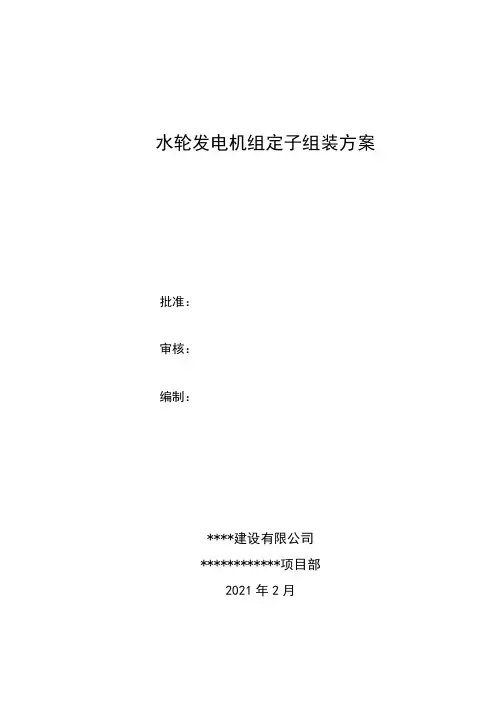 水轮发电机组定子组装方案

批准：

审核：

编制：

****建设有限公司

************项目部

2021 年 2 月